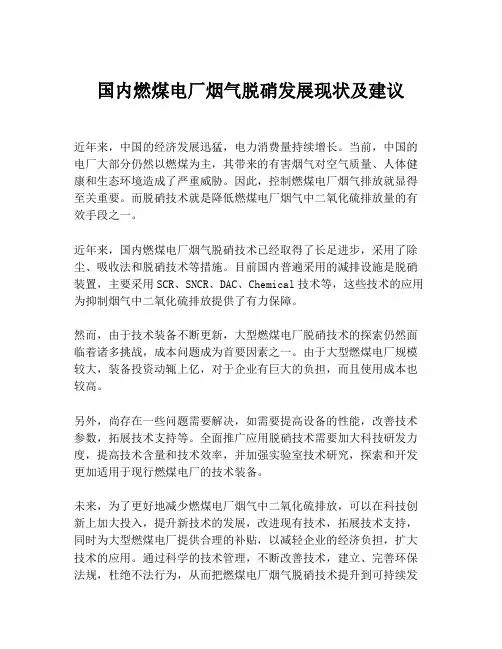 国内燃煤电厂烟气脱硝发展现状及建议

近年来，中国的经济发展迅猛，电力消费量持续增长。当前，中国的电厂大部分仍然以燃煤为主，其带来的有害烟气对空气质量、人体健康和生态环境造成了严重威胁。因此，控制燃煤电厂烟气排放就显得至关重要。而脱硝技术就是降低燃煤电厂烟气中二氧化硫排放量的有效手段之一。

近年来，国内燃煤电厂烟气脱硝技术已经取得了长足进步，采用了除尘、吸收法和脱硝技术等措施。目前国内普遍采用的减排设施是脱硝装置，主要采用SCR、SNCR、DAC、Chemical技术等，这些技术的应用为抑制烟气中二氧化硫排放提供了有力保障。

然而，由于技术装备不断更新，大型燃煤电厂脱硝技术的探索仍然面临着诸多挑战，成本问题成为首要因素之一。由于大型燃煤电厂规模较大，装备投资动辄上亿，对于企业有巨大的负担，而且使用成本也较高。

另外，尚存在一些问题需要解决，如需要提高设备的性能，改善技术参数，拓展技术支持等。全面推广应用脱硝技术需要加大科技研发力度，提高技术含量和技术效率，并加强实验室技术研究，探索和开发更加适用于现行燃煤电厂的技术装备。

未来，为了更好地减少燃煤电厂烟气中二氧化硫排放，可以在科技创新上加大投入，提升新技术的发展，改进现有技术，拓展技术支持，同时为大型燃煤电厂提供合理的补贴，以减轻企业的经济负担，扩大技术的应用。通过科学的技术管理，不断改善技术，建立、完善环保法规，杜绝不法行为，从而把燃煤电厂烟气脱硝技术提升到可持续发